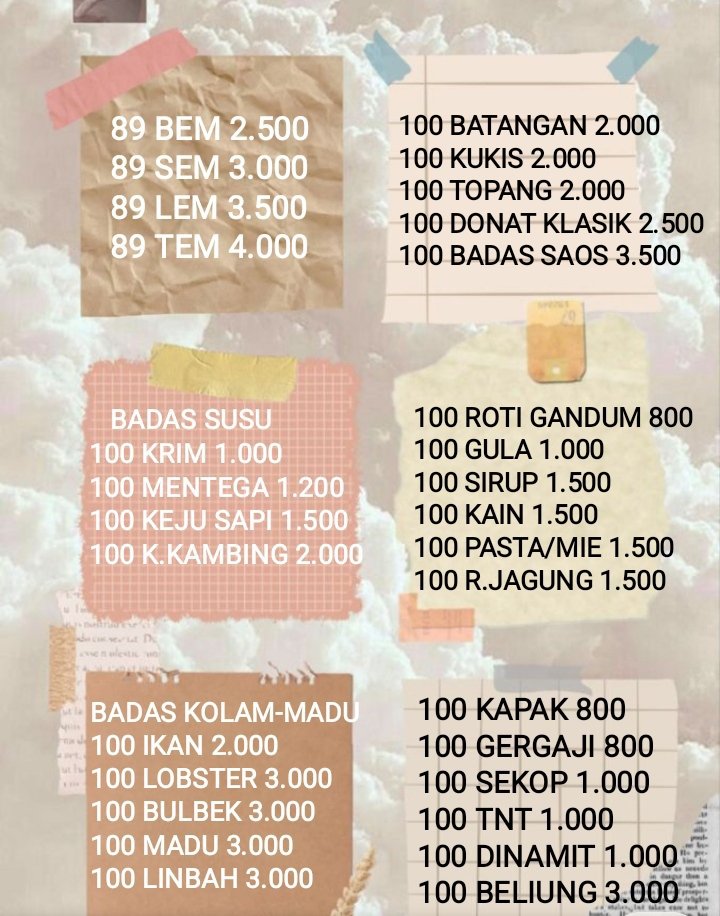 89 BEM 2.500
89 SEM 3.000
89 LEM 3.500
89 TEM 4.000

100 BATANGAN 2.000
100 KUKIS 2.000
100 TOPANG 2.000
100 DONAT KLASIK 2.500
100 BADAS SAOS 3.500

BADAS SUSU
100 KRIM 1.000
100 MENTEGA 1.200
100 KEJU SAPI 1.500
100 K.KAMBING 2.000

100 ROTI GANDUM 800
100 GULA 1.000
100 SIRUP 1.500
100 KAIN 1.500
100 PASTA/MIE 1.500
100 R.JAGUNG 1.500

BADAS KOLAM-MADU
100 IKAN 2.000
100 LOBSTER 3.000
100 BULBEK 3.000
100 MADU 3.000
100 LINBAH 3.000

100 KAPAK 800
100 GERGAJI 800
100 SEKOP 1.000
100 TNT 1.000
100 DINAMIT 1.000
100 BELIUNG 3.000